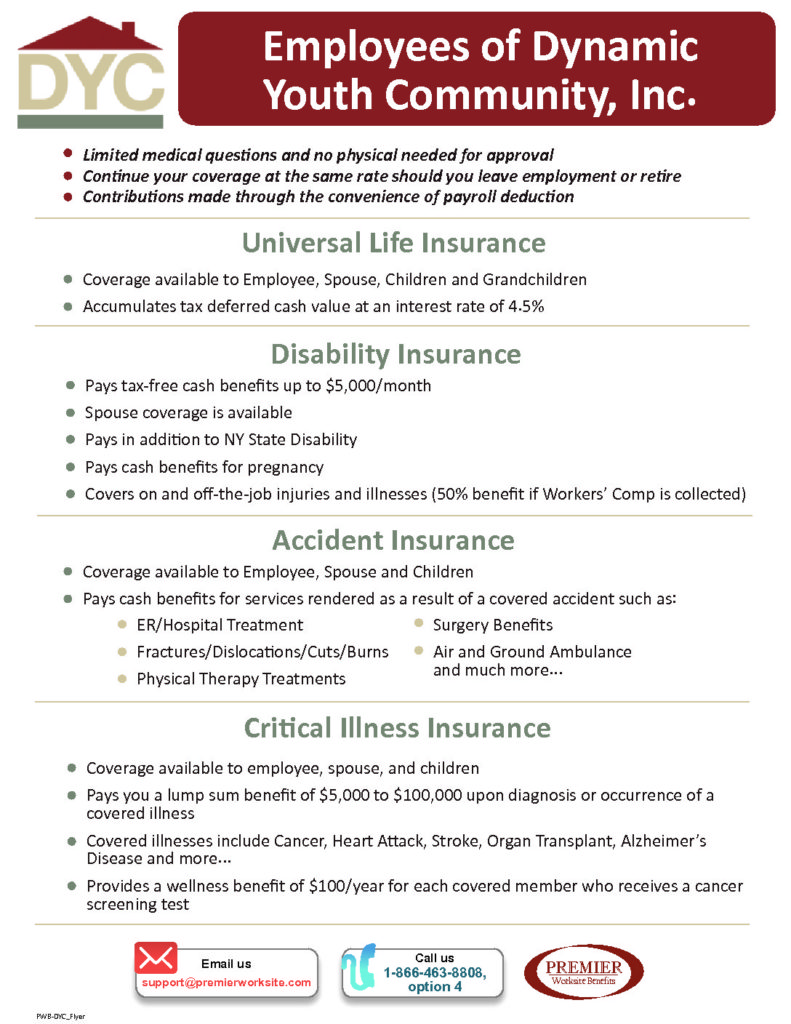 DYC

Employees of Dynamic Youth Community, Inc.

- Limited medical questions and no physical needed for approval
- Continue your coverage at the same rate should you leave employment or retire
- Contributions made through the convenience of payroll deduction

Universal Life Insurance

- Coverage available to Employee, Spouse, Children and Grandchildren
- Accumulates tax deferred cash value at an interest rate of 4.5%

Disability Insurance

- Pays tax-free cash benefits up to \$5,000/month
- Spouse coverage is available
- Pays in addition to NY State Disability
- Pays cash benefits for pregnancy
- Covers on and off-the-job injuries and illnesses (50% benefit if Workers' Comp is collected)

Accident Insurance

- Coverage available to Employee, Spouse and Children
- Pays cash benefits for services rendered as a result of a covered accident such as:
  - ER/Hospital Treatment
  - Fractures/Dislocations/Cuts/Burns
  - Physical Therapy Treatments
  - Surgery Benefits
  - Air and Ground Ambulance and much more...

Critical Illness Insurance

- Coverage available to employee, spouse, and children
- Pays you a lump sum benefit of \$5,000 to \$100,000 upon diagnosis or occurrence of a covered illness
- Covered illnesses include Cancer, Heart Attack, Stroke, Organ Transplant, Alzheimer's Disease and more...
- Provides a wellness benefit of \$100/year for each covered member who receives a cancer screening test

Email us
support@premierworksite.com

Call us
1-866-463-8808, option 4

PREMIER
Worksite Benefits

PWB-DYC_Flyer